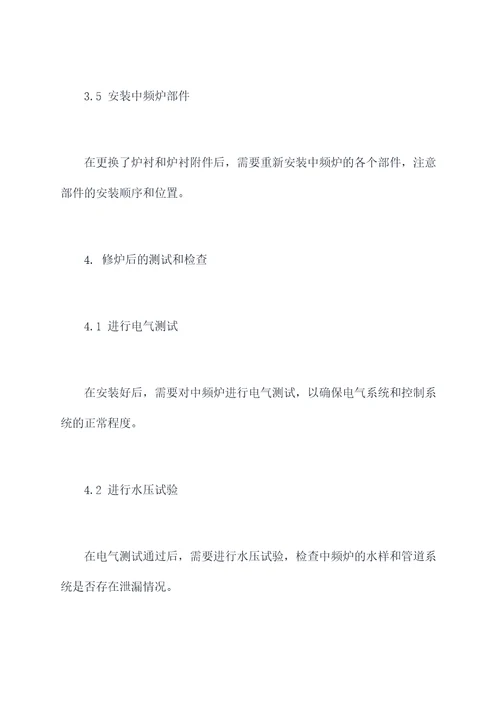 3.5 安装中频炉部件

在更换了炉衬和炉衬附件后，需要重新安装中频炉的各个部件，注意部件的安装顺序和位置。

4. 修炉后的测试和检查

4.1 进行电气测试

在安装好后，需要对中频炉进行电气测试，以确保电气系统和控制系统的正常程度。

4.2 进行水压试验

在电气测试通过后，需要进行水压试验，检查中频炉的水样和管道系统是否存在泄漏情况。